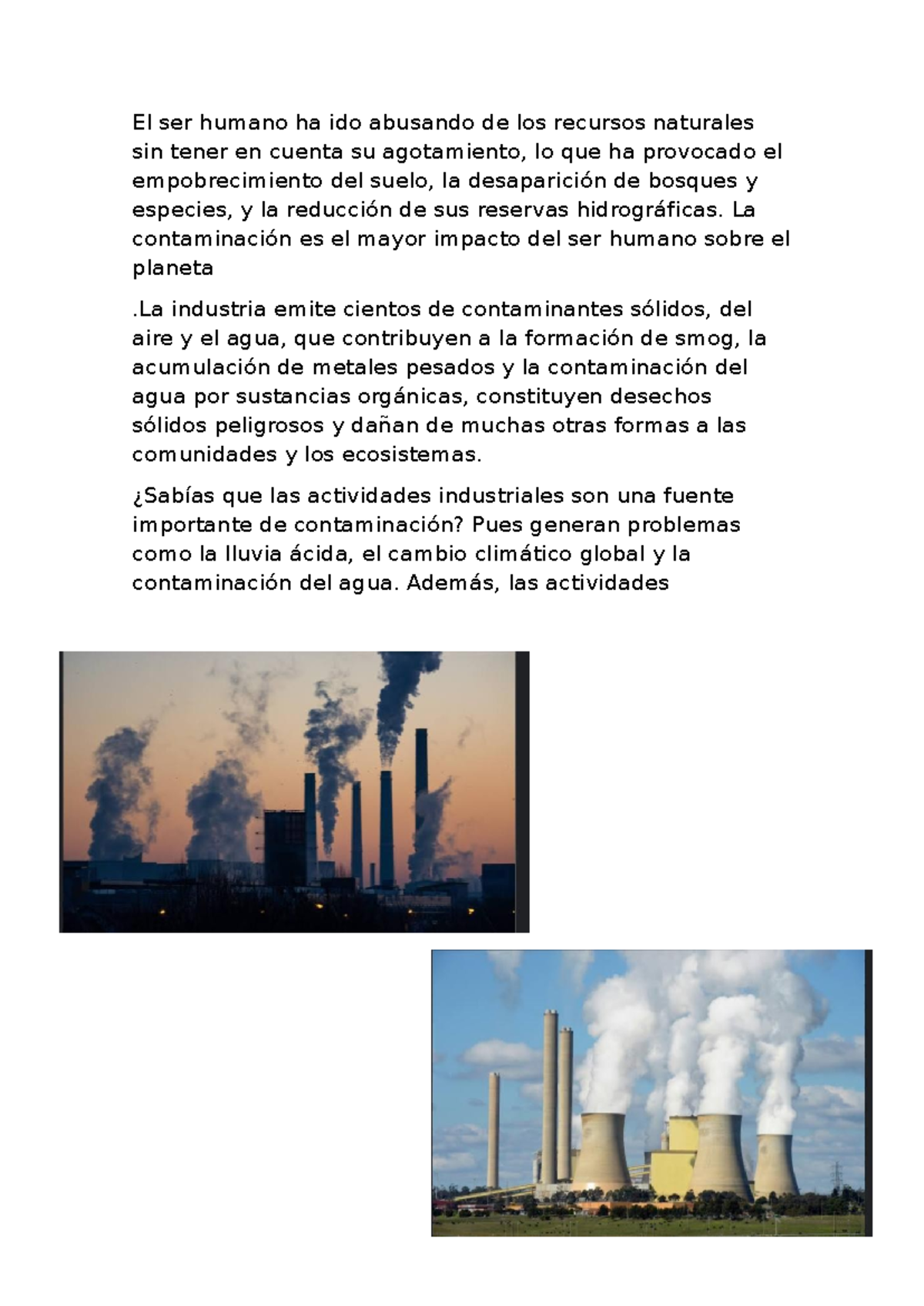 El ser humano ha ido abusando de los recursos naturales sin tener en cuenta su agotamiento, lo que ha provocado el empobrecimiento del suelo, la desaparición de bosques y especies, y la reducción de sus reservas hidrográficas. La contaminación es el mayor impacto del ser humano sobre el planeta

.La industria emite cientos de contaminantes sólidos, del aire y el agua, que contribuyen a la formación de smog, la acumulación de metales pesados y la contaminación del agua por sustancias orgánicas, constituyen desechos sólidos peligrosos y dañan de muchas otras formas a las comunidades y los ecosistemas.

¿Sabías que las actividades industriales son una fuente importante de contaminación? Pues generan problemas como la lluvia ácida, el cambio climático global y la contaminación del agua. Además, las actividades